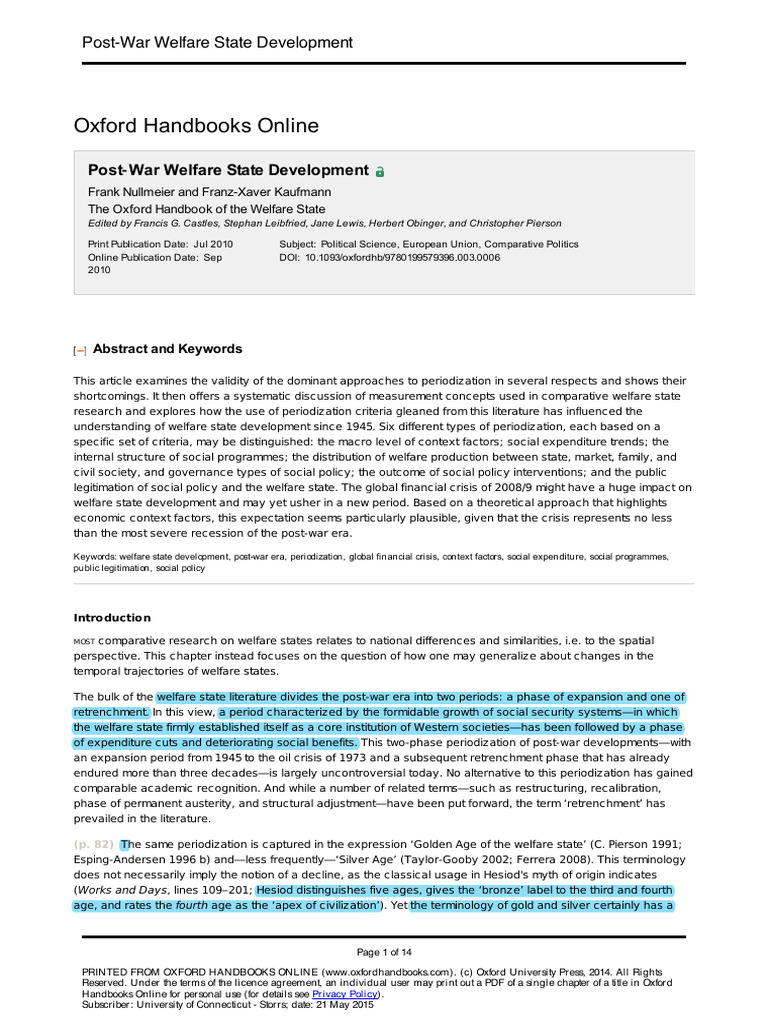 Post-War Welfare State Development

Oxford Handbooks Online

Post-War Welfare State Development

Frank Nullmeier and Franz-Xaver Kaufmann
The Oxford Handbook of the Welfare State
Edited by Francis G. Castles, Stephan Leibfried, Jane Lewis, Herbert Obinger, and Christopher Pierson

Print Publication Date: Jul 2010
Online Publication Date: Sep 2010
Subject: Political Science, European Union, Comparative Politics
DOI: 10.1093/oxfordhb/9780199579396.003.0006

[–] Abstract and Keywords

This article examines the validity of the dominant approaches to periodization in several respects and shows their shortcomings. It then offers a systematic discussion of measurement concepts used in comparative welfare state research and explores how the use of periodization criteria gleaned from this literature has influenced the understanding of welfare state development since 1945. Six different types of periodization, each based on a specific set of criteria, may be distinguished: the macro level of context factors; social expenditure trends; the internal structure of social programmes; the distribution of welfare production between state, market, family, and civil society, and governance types of social policy; the outcome of social policy interventions; and the public legitimation of social policy and the welfare state. The global financial crisis of 2008/9 might have a huge impact on welfare state development and may yet usher in a new period. Based on a theoretical approach that highlights economic context factors, this expectation seems particularly plausible, given that the crisis represents no less than the most severe recession of the post-war era.

Keywords: welfare state development, post-war era, periodization, global financial crisis, context factors, social expenditure, social programmes, public legitimation, social policy

Introduction

MOST comparative research on welfare states relates to national differences and similarities, i.e. to the spatial perspective. This chapter instead focuses on the question of how one may generalize about changes in the temporal trajectories of welfare states.

The bulk of the welfare state literature divides the post-war era into two periods: a phase of expansion and one of retrenchment. In this view, a period characterized by the formidable growth of social security systems—in which the welfare state firmly established itself as a core institution of Western societies—has been followed by a phase of expenditure cuts and deteriorating social benefits. This two-phase periodization of post-war developments—with an expansion period from 1945 to the oil crisis of 1973 and a subsequent retrenchment phase that has already endured more than three decades—is largely uncontroversial today. No alternative to this periodization has gained comparable academic recognition. And while a number of related terms—such as restructuring, recalibration, phase of permanent austerity, and structural adjustment—have been put forward, the term 'retrenchment' has prevailed in the literature.

(p. 82) The same periodization is captured in the expression 'Golden Age of the welfare state' (C. Pierson 1991; Esping-Andersen 1996 b) and—less frequently—'Silver Age' (Taylor-Gooby 2002; Ferrera 2008). This terminology does not necessarily imply the notion of a decline, as the classical usage in Hesiod's myth of origin indicates (Works and Days, lines 109–201; Hesiod distinguishes five ages, gives the 'bronze' label to the third and fourth age, and rates the fourth age as the 'apex of civilization'). Yet the terminology of gold and silver certainly has a

Page 1 of 14

PRINTED FROM OXFORD HANDBOOKS ONLINE (www.oxfordhandbooks.com). (c) Oxford University Press, 2014. All Rights Reserved. Under the terms of the licence agreement, an individual user may print out a PDF of a single chapter of a title in Oxford Handbooks Online for personal use (for details see Privacy Policy).
Subscriber: University of Connecticut - Storrs; date: 21 May 2015